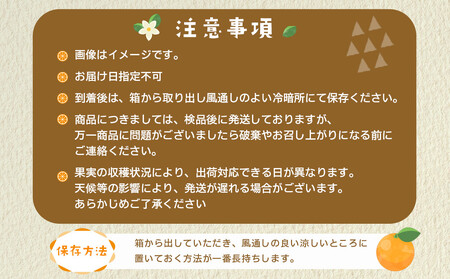 注意事項

画像はイメージです。

お届け日指定不可

到着後は、箱から取り出し風通しのよい冷暗所にて保存ください。

商品につきましては、検品後に発送しておりますが、万一商品に問題がございましたら破棄やお召し上がりになる前にご連絡ください。

果実の収穫状況により、出荷対応できる日が異なります。天候等の影響により、発送が遅れる場合がございます。あらかじめご了承ください

保存方法

箱から出していただき、風通しの良い涼しいところに置いておく方法が一番長持ちします。